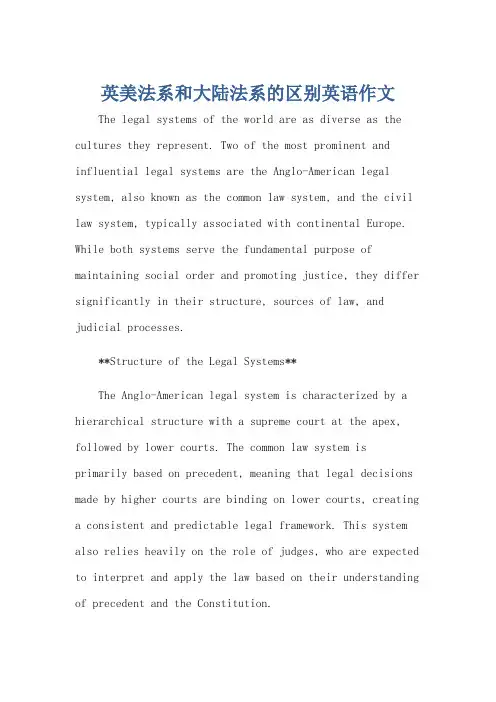 英美法系和大陆法系的区别英语作文

The legal systems of the world are as diverse as the cultures they represent. Two of the most prominent and influential legal systems are the Anglo-American legal system, also known as the common law system, and the civil law system, typically associated with continental Europe. While both systems serve the fundamental purpose of maintaining social order and promoting justice, they differ significantly in their structure, sources of law, and judicial processes.

**Structure of the Legal Systems**

The Anglo-American legal system is characterized by a hierarchical structure with a supreme court at the apex, followed by lower courts. The common law system is primarily based on precedent, meaning that legal decisions made by higher courts are binding on lower courts, creating a consistent and predictable legal framework. This system also relies heavily on the role of judges, who are expected to interpret and apply the law based on their understanding of precedent and the Constitution.